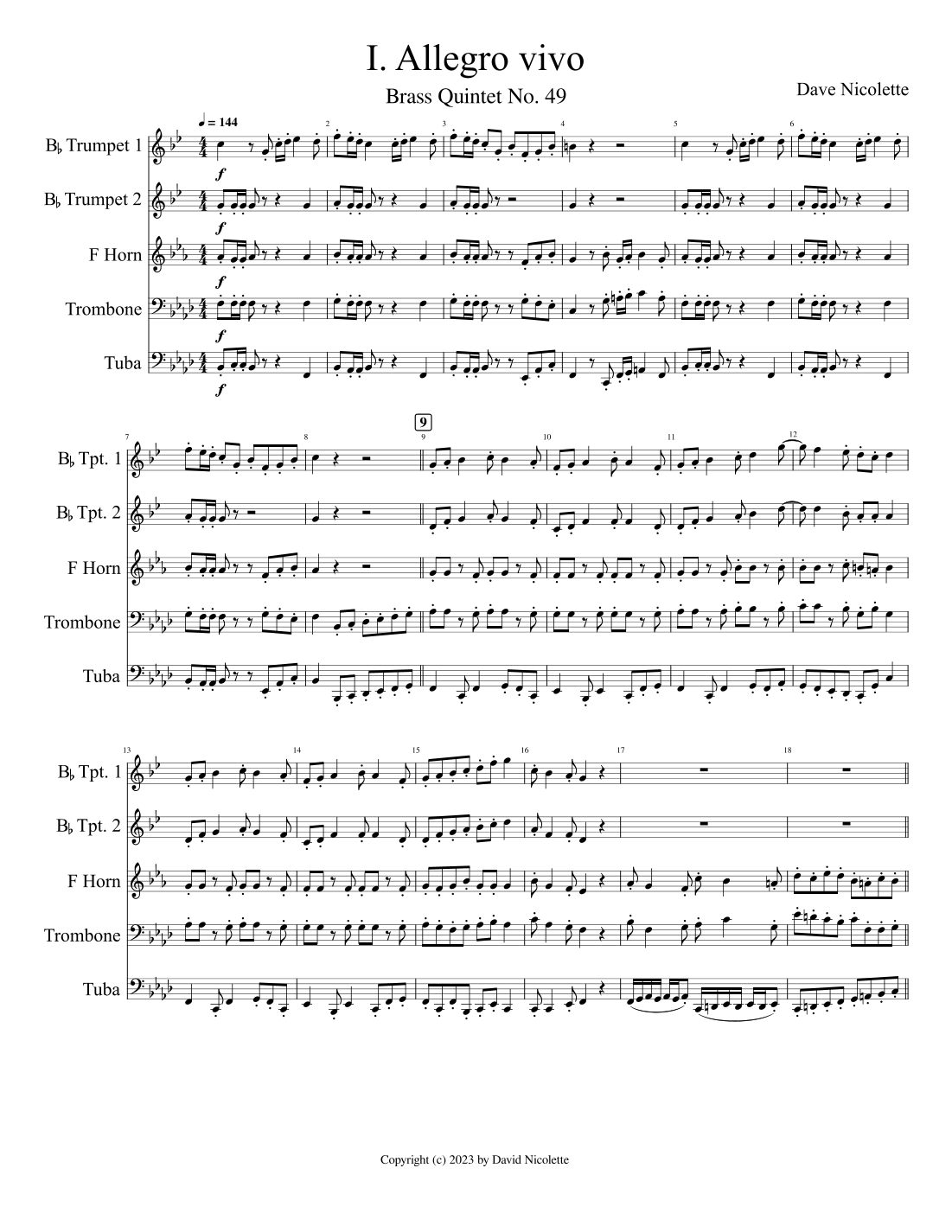 I. Allegro vivo

Brass Quintet No. 49

Dave Nicolette

♩ = 144

B♭ Trumpet 1

B♭ Trumpet 2

F Horn

Trombone

Tuba

f

f

f

f

f

2

3

4

5

6

7

8

9

9

10

11

12

B♭ Tpt. 1

B♭ Tpt. 2

F Horn

Trombone

Tuba

13

14

15

16

17

18

B♭ Tpt. 1

B♭ Tpt. 2

F Horn

Trombone

Tuba

Copyright (c) 2023 by David Nicolette